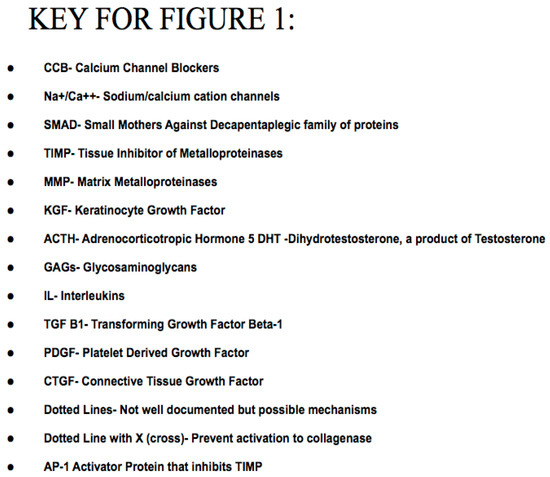 KEY FOR FIGURE 1:

- CCB- Calcium Channel Blockers
- Na+/Ca++- Sodium/calcium cation channels
- SMAD- Small Mothers Against Decapentaplegic family of proteins
- TIMP- Tissue Inhibitor of Metalloproteinases
- MMP- Matrix Metalloproteinases
- KGF- Keratinocyte Growth Factor
- ACTH- Adrenocorticotropic Hormone 5 DHT -Dihydrotestosterone, a product of Testosterone
- GAGs- Glycosaminoglycans
- IL- Interleukins
- TGF B1- Transforming Growth Factor Beta-1
- PDGF- Platelet Derived Growth Factor
- CTGF- Connective Tissue Growth Factor
- Dotted Lines- Not well documented but possible mechanisms
- Dotted Line with X (cross)- Prevent activation to collagenase
- AP-1 Activator Protein that inhibits TIMP